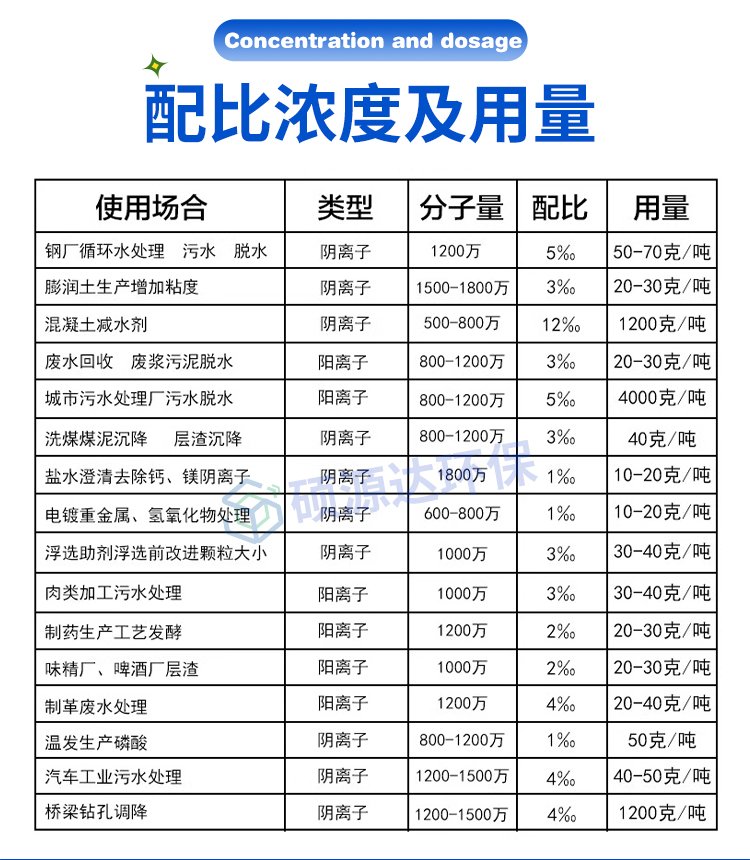 Concentration and dosage

配比浓度及用量

| 使用场合 | 类型 | 分子量 | 配比 | 用量 |
|---|---|---|---|---|
| 钢厂循环水处理 污水 脱水 | 阴离子 | 1200万 | 5‰ | 50-70克/吨 |
| 膨润土生产增加粘度 | 阴离子 | 1500-1800万 | 3‰ | 20-30克/吨 |
| 混凝土减水剂 | 阴离子 | 500-800万 | 12‰ | 1200克/吨 |
| 废水回收 废浆污泥脱水 | 阳离子 | 800-1200万 | 3‰ | 20-30克/吨 |
| 城市污水处理厂污水脱水 | 阳离子 | 800-1200万 | 5‰ | 4000克/吨 |
| 洗煤煤泥沉降 层渣沉降 | 阴离子 | 800-1200万 | 3‰ | 40克/吨 |
| 盐水澄清去除钙、镁阴离子 | 阴离子 | 1800万 | 1‰ | 10-20克/吨 |
| 电镀重金属、氢氧化物处理 | 阴离子 | 600-800万 | 1‰ | 10-20克/吨 |
| 浮选助剂浮选前改进颗粒大小 | 阴离子 | 1000万 | 3‰ | 30-40克/吨 |
| 肉类加工污水处理 | 阳离子 | 1000万 | 3‰ | 30-40克/吨 |
| 制药生产工艺发酵 | 阳离子 | 1200万 | 2‰ | 20-30克/吨 |
| 味精厂、啤酒厂层渣 | 阳离子 | 1000万 | 2‰ | 20-30克/吨 |
| 制革废水处理 | 阳离子 | 1200万 | 4‰ | 20-40克/吨 |
| 温发生产磷酸 | 阴离子 | 800-1200万 | 1‰ | 50克/吨 |
| 汽车工业污水处理 | 阴离子 | 1200-1500万 | 4‰ | 40-50克/吨 |
| 桥梁钻孔调降 | 阴离子 | 1200-1500万 | 4‰ | 1200克/吨 |

硕源达环保